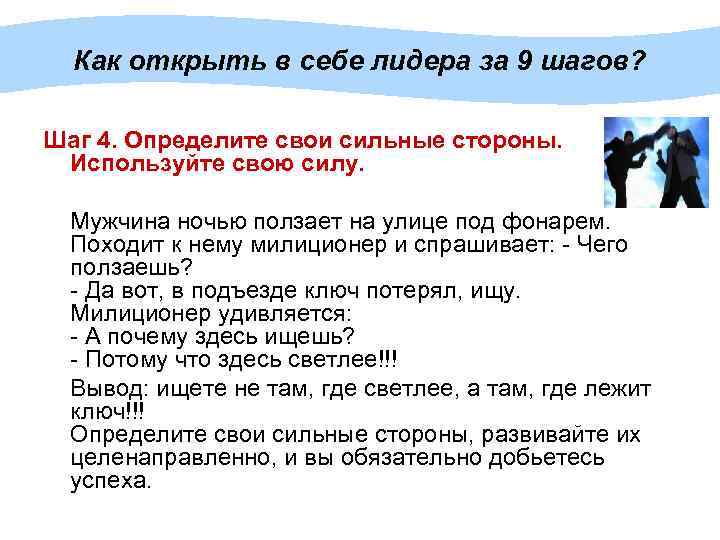 Как открыть в себе лидера за 9 шагов?

Шаг 4. Определите свои сильные стороны. Используйте свою силу.

Мужчина ночью ползает на улице под фонарем. Походит к нему милиционер и спрашивает: - Чего ползаешь?
- Да вот, в подъезде ключ потерял, ищу.
Милиционер удивляется:
- А почему здесь ищешь?
- Потому что здесь светлее!!!

Вывод: ищете не там, где светлее, а там, где лежит ключ!!!
Определите свои сильные стороны, развивайте их целенаправленно, и вы обязательно добьетесь успеха.